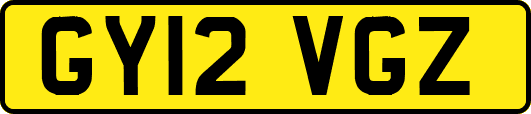 GY12 VGZ